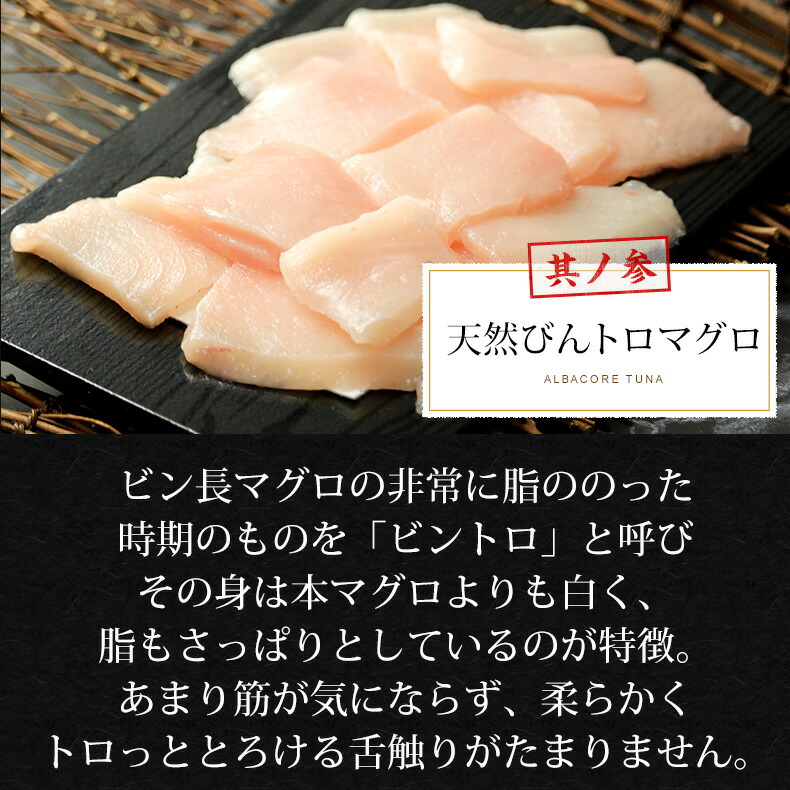 其ノ参

天然びんトロマグロ

ALBACORE TUNA

ビン長マグロの非常に脂ののった
時期のものを「ビントロ」と呼び
その身は本マグロよりも白く、
脂もさっぱりとしているのが特徴。
あまり筋が気にならず、柔らかく
トロっととろける舌触りがたまりません。